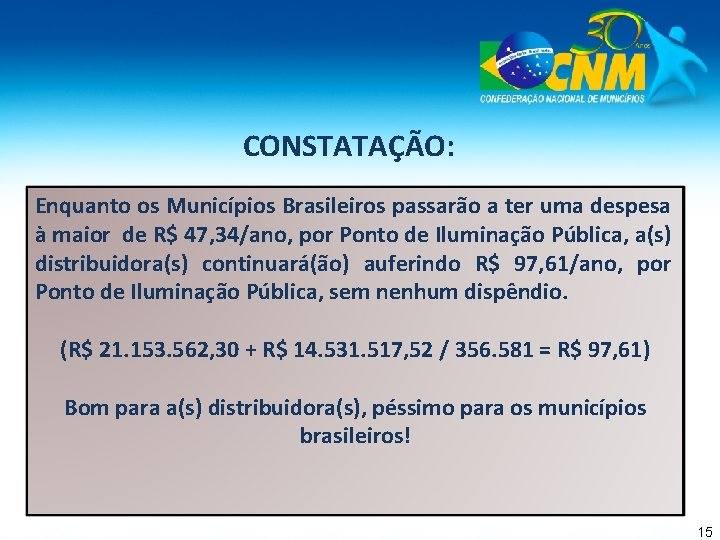 30 anos
CNM
CONFEDERAÇÃO NACIONAL DE MUNICÍPIOS

CONSTATAÇÃO:

Enquanto os Municípios Brasileiros passarão a ter uma despesa à maior de R$ 47,34/ano, por Ponto de Iluminação Pública, a(s) distribuidora(s) continuará(ão) auferindo R$ 97,61/ano, por Ponto de Iluminação Pública, sem nenhum dispêndio.

(R$ 21.153.562,30 + R$ 14.531.517,52 / 356.581 = R$ 97,61)

Bom para a(s) distribuidora(s), péssimo para os municípios brasileiros!

15